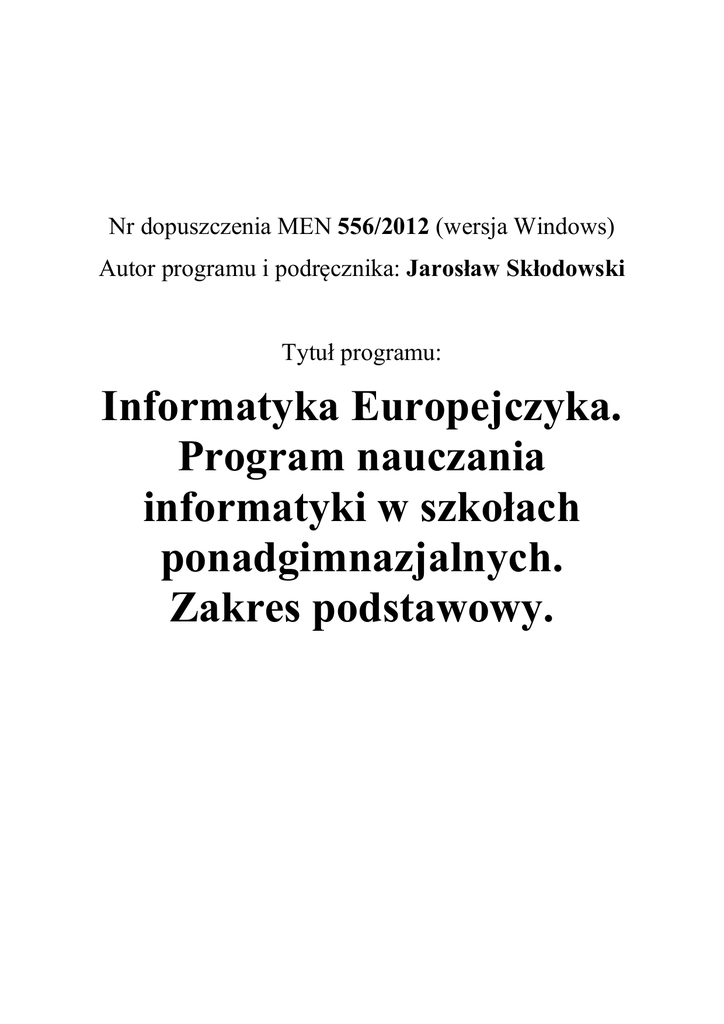 Nr dopuszczenia MEN 556/2012 (wersja Windows)
Autor programu i podręcznika: Jarosław Skłodowski

Tytuł programu:

Informatyka Europejczyka. Program nauczania informatyki w szkołach ponadgimnazjalnych. Zakres podstawowy.